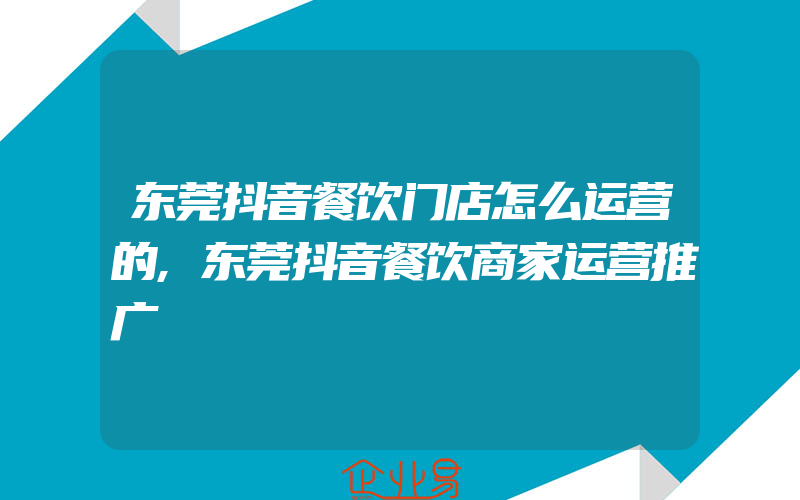 东莞抖音餐饮门店怎么运营的，东莞抖音餐饮商家运营推广

企业易